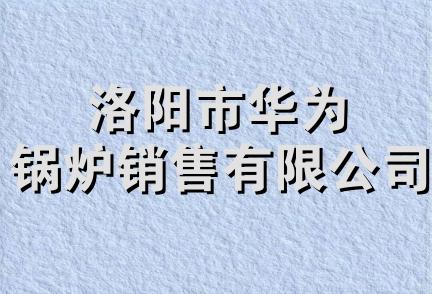 洛阳市华为
锅炉销售有限公司